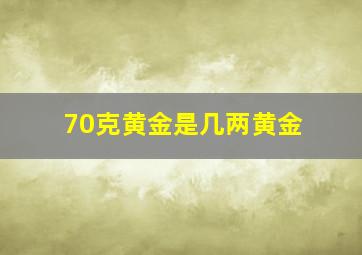 70克黄金是几两黄金